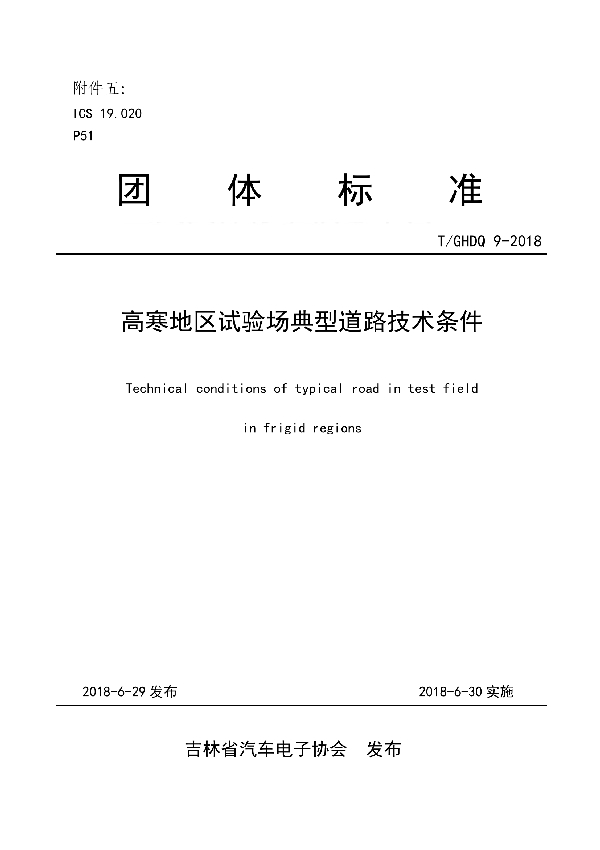 附件五:
ICS 19.020
P51

团　体　标　准

T/GHDQ 9-2018

高寒地区试验场典型道路技术条件

Technical conditions of typical road in test field in frigid regions

2018-6-29 发布　　2018-6-30 实施

吉林省汽车电子协会　发布